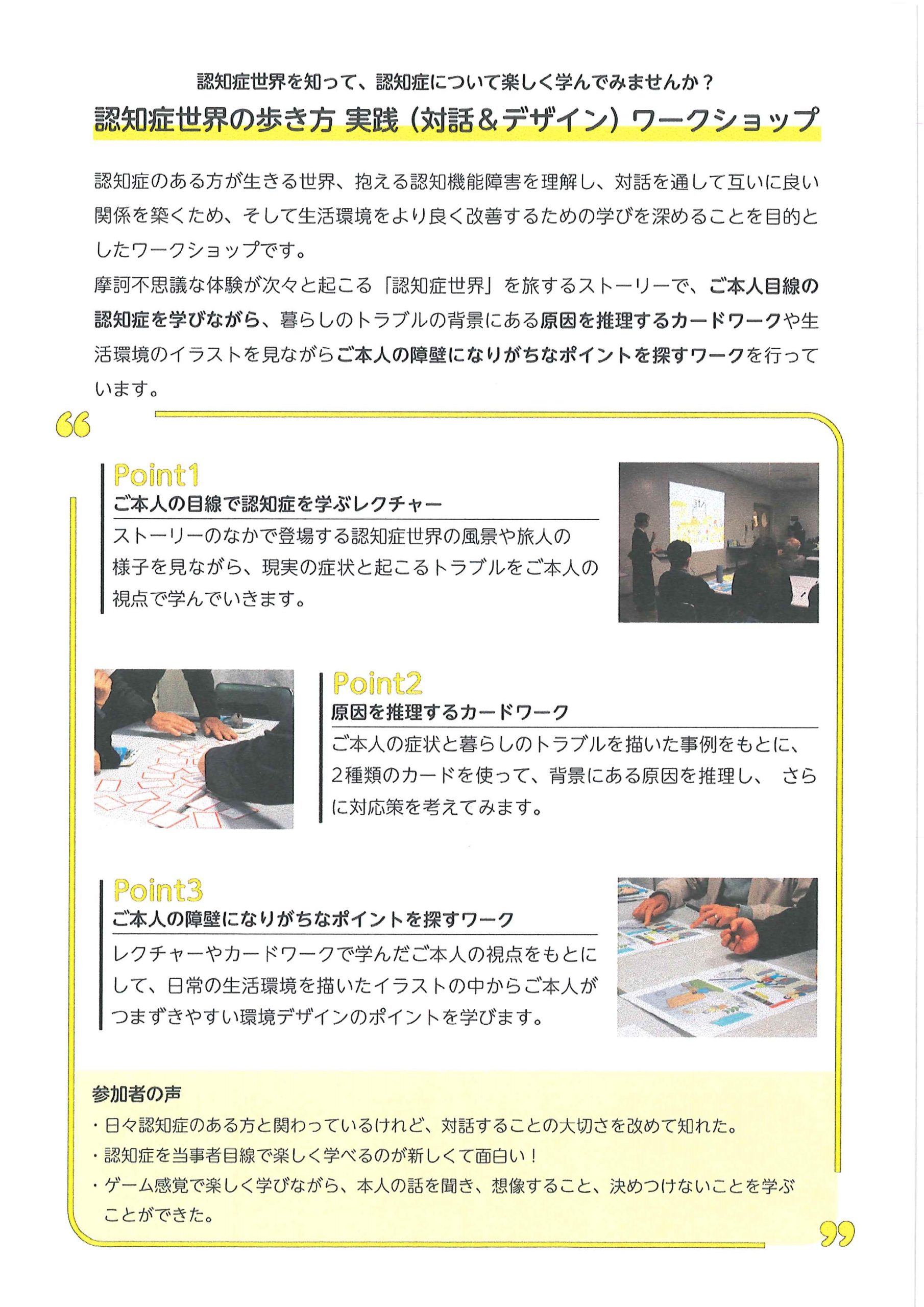 認知症世界を知って、認知症について楽しく学んでみませんか？

認知症世界の歩き方 実践（対話＆デザイン）ワークショップ

認知症のある方が生きる世界、抱える認知機能障害を理解し、対話を通して互いに良い関係を築くため、そして生活環境をより良く改善するための学びを深めることを目的としたワークショップです。
摩訶不思議な体験が次々と起こる「認知症世界」を旅するストーリーで、ご本人目線の認知症を学びながら、暮らしのトラブルの背景にある原因を推理するカードワークや生活環境のイラストを見ながらご本人の障壁になりがちなポイントを探すワークを行っています。

Point1
ご本人の目線で認知症を学ぶレクチャー
ストーリーのなかで登場する認知症世界の風景や旅人の様子を見ながら、現実の症状と起こるトラブルをご本人の視点で学んでいきます。

Point2
原因を推理するカードワーク
ご本人の症状と暮らしのトラブルを描いた事例をもとに、2種類のカードを使って、背景にある原因を推理し、 さらに対応策を考えてみます。

Point3
ご本人の障壁になりがちなポイントを探すワーク
レクチャーやカードワークで学んだご本人の視点をもとにして、日常の生活環境を描いたイラストの中からご本人がつまずきやすい環境デザインのポイントを学びます。

参加者の声
・日々認知症のある方と関わっているけれど、対話することの大切さを改めて知れた。
・認知症を当事者目線で楽しく学べるのが新しくて面白い！
・ゲーム感覚で楽しく学びながら、本人の話を聞き、想像すること、決めつけないことを学ぶことができた。